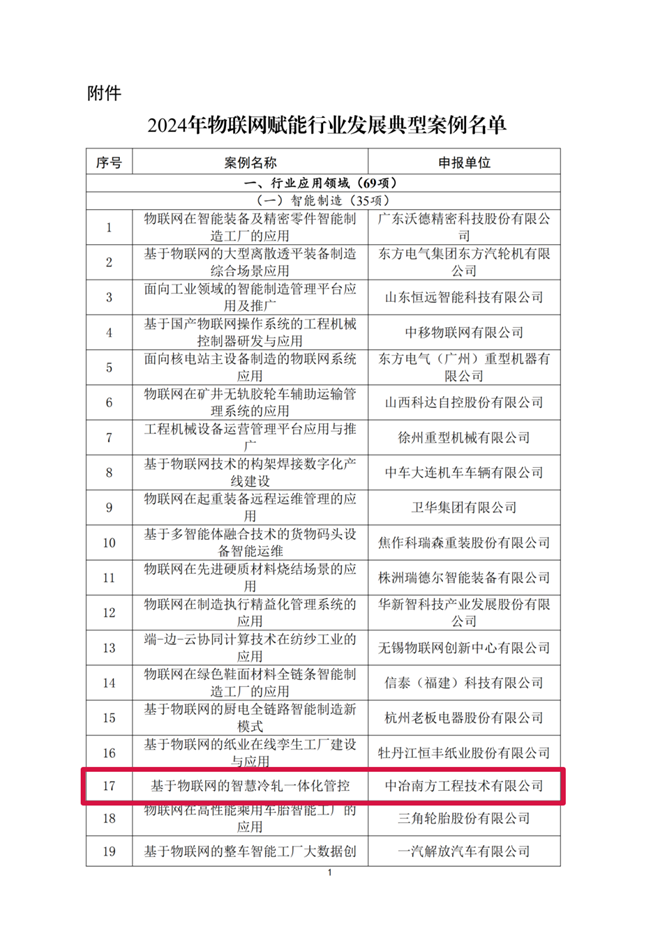 附件

2024年物联网赋能行业发展典型案例名单

| 序号 | 案例名称 | 申报单位 |
|---|---|---|
| 一、行业应用领域（69项） | | |
| （一）智能制造（35项） | | |
| 1 | 物联网在智能装备及精密零件智能制造工厂的应用 | 广东沃德精密科技股份有限公司 |
| 2 | 基于物联网的大型离散透平装备制造综合场景应用 | 东方电气集团东方汽轮机有限公司 |
| 3 | 面向工业领域的智能制造管理平台应用及推广 | 山东恒远智能科技有限公司 |
| 4 | 基于国产物联网操作系统的工程机械控制器研发与应用 | 中移物联网有限公司 |
| 5 | 面向核电站主设备制造的物联网系统应用 | 东方电气（广州）重型机器有限公司 |
| 6 | 物联网在矿井无轨胶轮车辅助运输管理系统的应用 | 山西科达自控股份有限公司 |
| 7 | 工程机械设备运营管理平台应用与推广 | 徐州重型机械有限公司 |
| 8 | 基于物联网技术的构架焊接数字化产线建设 | 中车大连机车车辆有限公司 |
| 9 | 物联网在起重装备远程运维管理的应用 | 卫华集团有限公司 |
| 10 | 基于多智能体融合技术的货物码头设备智能运维 | 焦作科瑞森重装股份有限公司 |
| 11 | 物联网在先进硬质材料烧结场景的应用 | 株洲瑞德尔智能装备有限公司 |
| 12 | 物联网在制造执行精益化管理系统的应用 | 华新智科技产业发展股份有限公司 |
| 13 | 端-边-云协同计算技术在纺纱工业的应用 | 无锡物联网创新中心有限公司 |
| 14 | 物联网在绿色鞋面材料全链条智能制造工厂的应用 | 信泰（福建）科技有限公司 |
| 15 | 基于物联网的厨电全链路智能制造新模式 | 杭州老板电器股份有限公司 |
| 16 | 基于物联网的纸业在线孪生工厂建设与应用 | 牡丹江恒丰纸业股份有限公司 |
| 17 | 基于物联网的智慧冷轧一体化管控 | 中冶南方工程技术有限公司 |
| 18 | 物联网在高性能乘用车胎智能工厂的应用 | 三角轮胎股份有限公司 |
| 19 | 基于物联网的整车智能工厂大数据创 | 一汽解放汽车有限公司 |

1